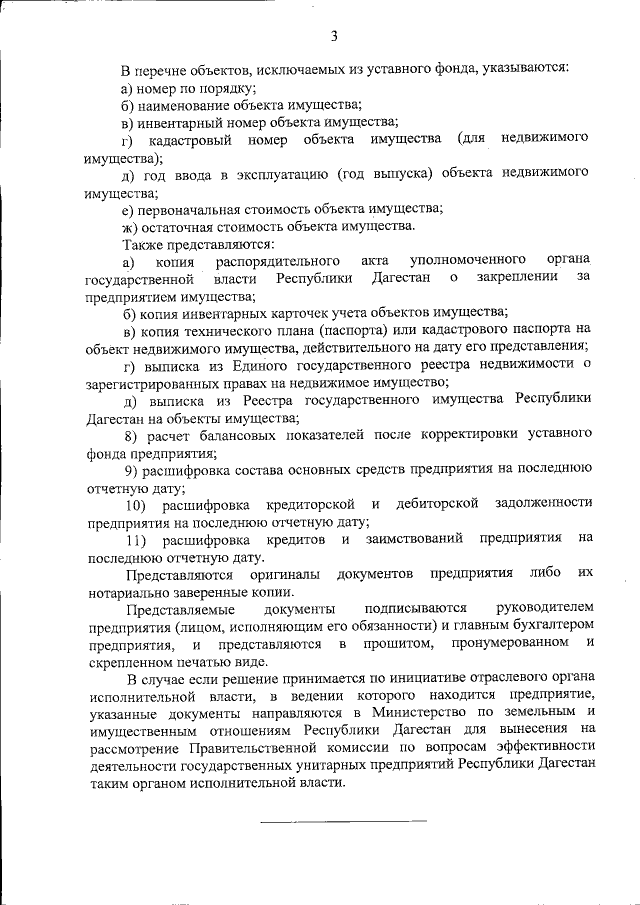 3

В перечне объектов, исключаемых из уставного фонда, указываются:
а) номер по порядку;
б) наименование объекта имущества;
в) инвентарный номер объекта имущества;
г) кадастровый номер объекта имущества (для недвижимого имущества);
д) год ввода в эксплуатацию (год выпуска) объекта недвижимого имущества;
е) первоначальная стоимость объекта имущества;
ж) остаточная стоимость объекта имущества.
Также представляются:
а) копия распорядительного акта уполномоченного органа государственной власти Республики Дагестан о закреплении за предприятием имущества;
б) копия инвентарных карточек учета объектов имущества;
в) копия технического плана (паспорта) или кадастрового паспорта на объект недвижимого имущества, действительного на дату его представления;
г) выписка из Единого государственного реестра недвижимости о зарегистрированных правах на недвижимое имущество;
д) выписка из Реестра государственного имущества Республики Дагестан на объекты имущества;
8) расчет балансовых показателей после корректировки уставного фонда предприятия;
9) расшифровка состава основных средств предприятия на последнюю отчетную дату;
10) расшифровка кредиторской и дебиторской задолженности предприятия на последнюю отчетную дату;
11) расшифровка кредитов и заимствований предприятия на последнюю отчетную дату.
Представляются оригиналы документов предприятия либо их нотариально заверенные копии.
Представляемые документы подписываются руководителем предприятия (лицом, исполняющим его обязанности) и главным бухгалтером предприятия, и представляются в прошитом, пронумерованном и скрепленном печатью виде.
В случае если решение принимается по инициативе отраслевого органа исполнительной власти, в ведении которого находится предприятие, указанные документы направляются в Министерство по земельным и имущественным отношениям Республики Дагестан для вынесения на рассмотрение Правительственной комиссии по вопросам эффективности деятельности государственных унитарных предприятий Республики Дагестан таким органом исполнительной власти.